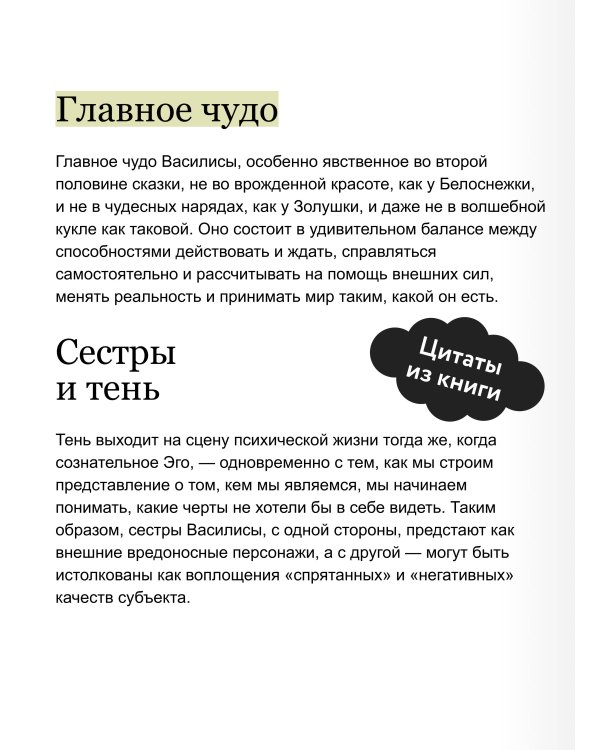 Главное чудо

Главное чудо Василисы, особенно явственное во второй половине сказки, не во врожденной красоте, как у Белоснежки, и не в чудесных нарядах, как у Золушки, и даже не в волшебной кукле как таковой. Оно состоит в удивительном балансе между способностями действовать и ждать, справляться самостоятельно и рассчитывать на помощь внешних сил, менять реальность и принимать мир таким, какой он есть.

Сестры и тень

Цитаты из книги

Тень выходит на сцену психической жизни тогда же, когда сознательное Эго, — одновременно с тем, как мы строим представление о том, кем мы являемся, мы начинаем понимать, какие черты не хотели бы в себе видеть. Таким образом, сестры Василисы, с одной стороны, предстают как внешние вредоносные персонажи, а с другой — могут быть истолкованы как воплощения «спрятанных» и «негативных» качеств субъекта.